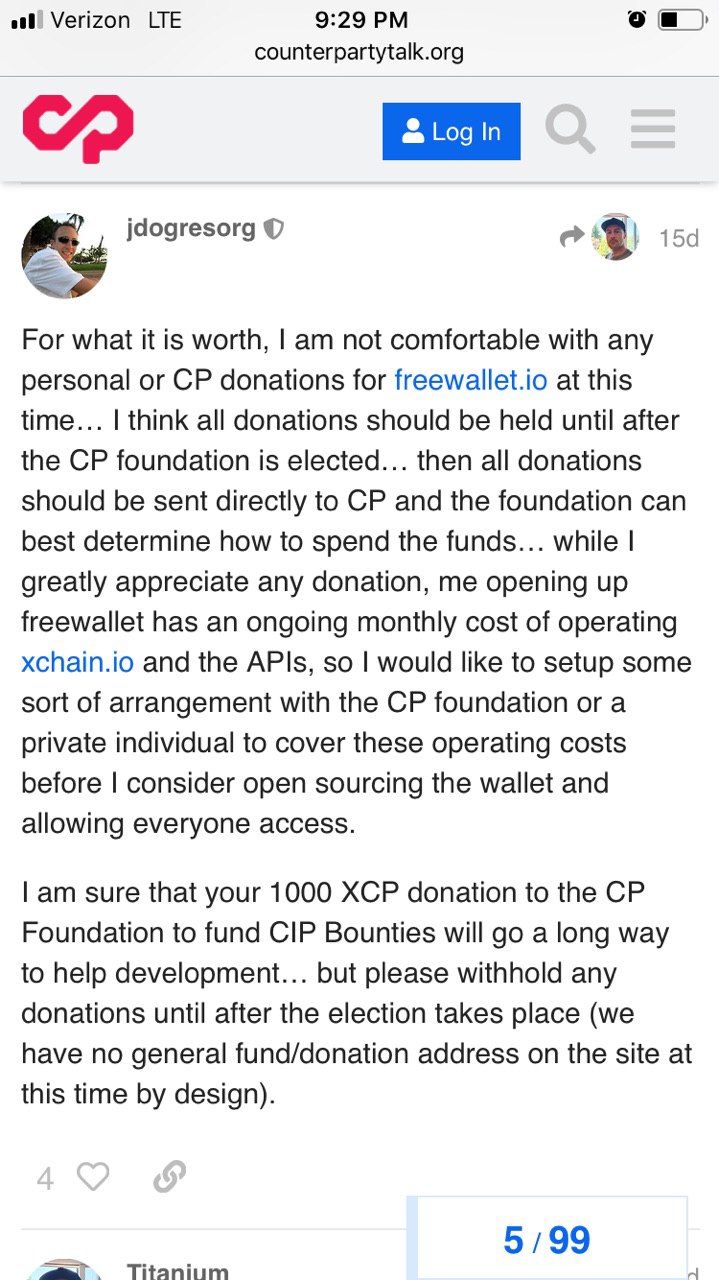 Verizon LTE
9:29 PM
counterpartytalk.org

Log In

jdogresorg
15d

For what it is worth, I am not comfortable with any personal or CP donations for freewallet.io at this time… I think all donations should be held until after the CP foundation is elected… then all donations should be sent directly to CP and the foundation can best determine how to spend the funds… while I greatly appreciate any donation, me opening up freewallet has an ongoing monthly cost of operating xchain.io and the APIs, so I would like to setup some sort of arrangement with the CP foundation or a private individual to cover these operating costs before I consider open sourcing the wallet and allowing everyone access.

I am sure that your 1000 XCP donation to the CP Foundation to fund CIP Bounties will go a long way to help development… but please withhold any donations until after the election takes place (we have no general fund/donation address on the site at this time by design).

4

5 / 99

Titanium